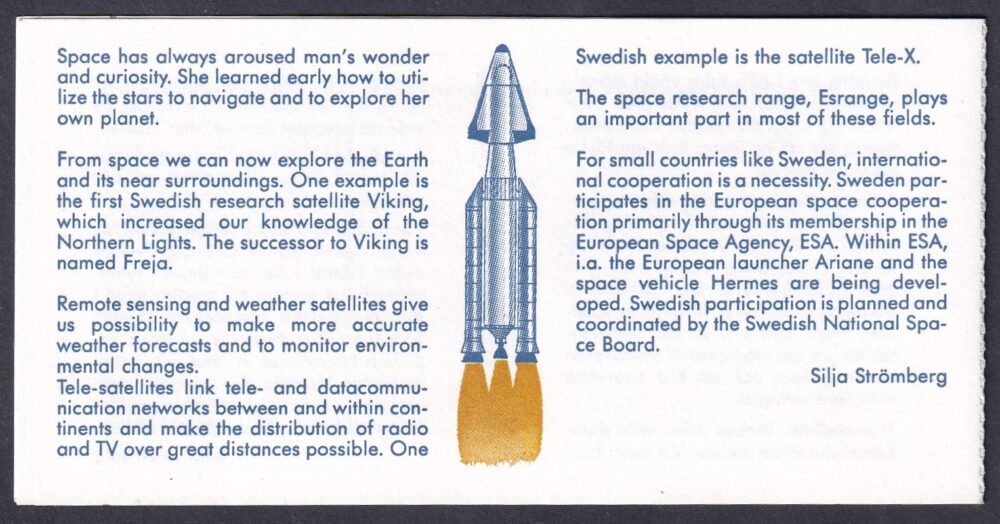 Space has always aroused man's wonder and curiosity. She learned early how to utilize the stars to navigate and to explore her own planet.

From space we can now explore the Earth and its near surroundings. One example is the first Swedish research satellite Viking, which increased our knowledge of the Northern Lights. The successor to Viking is named Freja.

Remote sensing and weather satellites give us possibility to make more accurate weather forecasts and to monitor environmental changes.
Tele-satellites link tele- and datacommunication networks between and within continents and make the distribution of radio and TV over great distances possible. One Swedish example is the satellite Tele-X.

The space research range, Esrange, plays an important part in most of these fields.

For small countries like Sweden, international cooperation is a necessity. Sweden participates in the European space cooperation primarily through its membership in the European Space Agency, ESA. Within ESA, i.a. the European launcher Ariane and the space vehicle Hermes are being developed. Swedish participation is planned and coordinated by the Swedish National Space Board.

Silja Strömberg